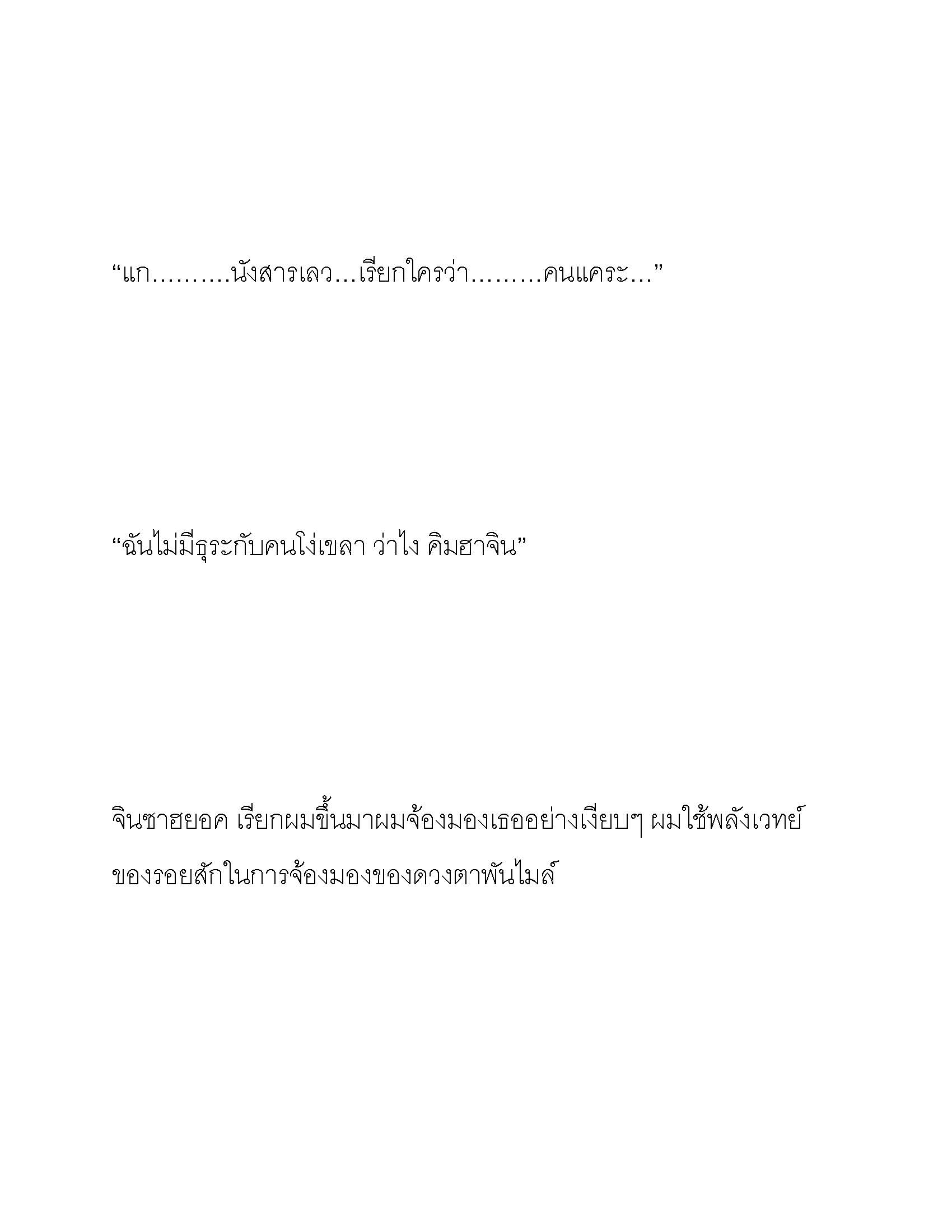 “แก.........นังสารเลว...เรียกใครว่า........คนแคระ...”

“ฉันไม่มีธุระกับคนโง่เขลา ว่าไง คิมฮาจิน”

จินซาฮยอค เรียกผมขึ้นมาผมจ้องมองเธออย่างเงียบๆ ผมใช้พลังเวทย์ของรอยสักในการจ้องมองของดวงตาพันไมล์